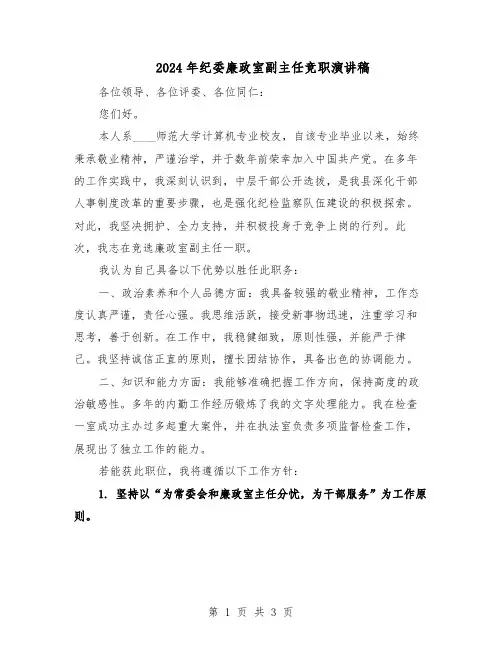 2024年纪委廉政室副主任竞职演讲稿

各位领导、各位评委、各位同仁：

您们好。

本人系____师范大学计算机专业校友，自该专业毕业以来，始终秉承敬业精神，严谨治学，并于数年前荣幸加入中国共产党。在多年的工作实践中，我深刻认识到，中层干部公开选拔，是我县深化干部人事制度改革的重要步骤，也是强化纪检监察队伍建设的积极探索。对此，我坚决拥护、全力支持，并积极投身于竞争上岗的行列。此次，我志在竞选廉政室副主任一职。

我认为自己具备以下优势以胜任此职务：

一、政治素养和个人品德方面：我具备较强的敬业精神，工作态度认真严谨，责任心强。我思维活跃，接受新事物迅速，注重学习和思考，善于创新。在工作中，我稳健细致，原则性强，并能严于律己。我坚持诚信正直的原则，擅长团结协作，具备出色的协调能力。

二、知识和能力方面：我能够准确把握工作方向，保持高度的政治敏感性。多年的内勤工作经历锻炼了我的文字处理能力。我在检查一室成功主办过多起重大案件，并在执法室负责多项监督检查工作，展现出了独立工作的能力。

若能获此职位，我将遵循以下工作方针：

1. 坚持以“为常委会和廉政室主任分忧，为干部服务”为工作原则。

第 1 页 共 3 页